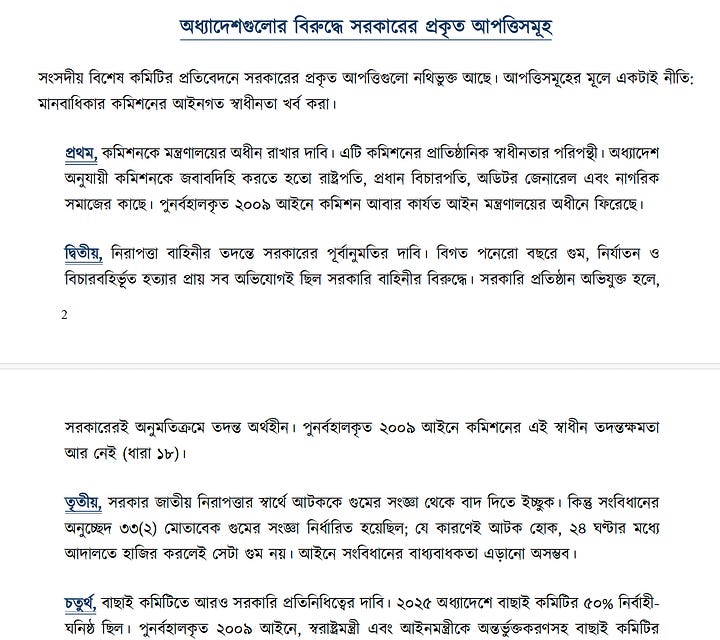 অধ্যাদেশগুলোর বিরুদ্ধে সরকারের প্রকৃত আপত্তিসমূহ

সংসদীয় বিশেষ কমিটির প্রতিবেদনে সরকারের প্রকৃত আপত্তিগুলো নথিভুক্ত আছে। আপত্তিসমূহের মূলে একটাই নীতি: মানবাধিকার কমিশনের আইনগত স্বাধীনতা খর্ব করা।

প্রথম, কমিশনকে মন্ত্রণালয়ের অধীন রাখার দাবি। এটি কমিশনের প্রাতিষ্ঠানিক স্বাধীনতার পরিপন্থী। অধ্যাদেশ অনুযায়ী কমিশনকে জবাবদিহি করতে হতো রাষ্ট্রপতি, প্রধান বিচারপতি, অডিটর জেনারেল এবং নাগরিক সমাজের কাছে। পুনর্বহালকৃত ২০০৯ আইনে কমিশন আবার কার্যত আইন মন্ত্রণালয়ের অধীনে ফিরেছে।

দ্বিতীয়, নিরাপত্তা বাহিনীর তদন্তে সরকারের পূর্বানুমতির দাবি। বিগত পনেরো বছরে গুম, নির্যাতন ও বিচারবহির্ভূত হত্যার প্রায় সব অভিযোগই ছিল সরকারি বাহিনীর বিরুদ্ধে। সরকারি প্রতিষ্ঠান অভিযুক্ত হলে,

2

সরকারেরই অনুমতিক্রমে তদন্ত অর্থহীন। পুনর্বহালকৃত ২০০৯ আইনে কমিশনের এই স্বাধীন তদন্তক্ষমতা আর নেই (ধারা ১৮)।

তৃতীয়, সরকার জাতীয় নিরাপত্তার স্বার্থে আটককে গুমের সংজ্ঞা থেকে বাদ দিতে ইচ্ছুক। কিন্তু সংবিধানের অনুচ্ছেদ ৩৩(২) মোতাবেক গুমের সংজ্ঞা নির্ধারিত হয়েছিল; যে কারণেই আটক হোক, ২৪ ঘণ্টার মধ্যে আদালতে হাজির করলেই সেটা গুম নয়। আইনে সংবিধানের বাধ্যবাধকতা এড়ানো অসম্ভব।

চতুর্থ, বাছাই কমিটিতে আরও সরকারি প্রতিনিধিত্বের দাবি। ২০২৫ অধ্যাদেশে বাছাই কমিটির ৫০% নির্বাহী-ঘনিষ্ঠ ছিল। পুনর্বহালকৃত ২০০৯ আইনে, স্বরাষ্ট্রমন্ত্রী এবং আইনমন্ত্রীকে অন্তর্ভুক্তকরণসহ বাছাই কমিটির